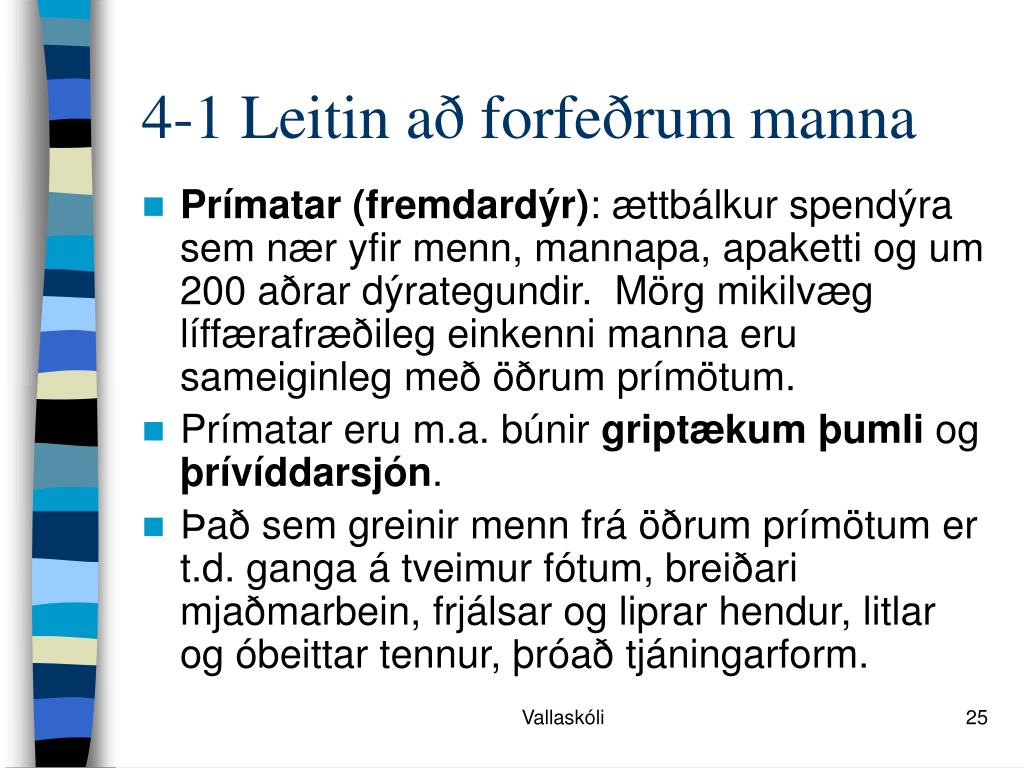 4-1 Leitin að forfeðrum manna

Prímatar (fremdardýr): ættbálkur spendýra sem nær yfir menn, mannapa, apaketti og um 200 aðrar dýrategundir. Mörg mikilvæg líffærafræðileg einkenni manna eru sameiginleg með öðrum prímötum.

Prímatar eru m.a. búnir griptækum þumli og þrívíddarsjón.

Það sem greinir menn frá öðrum prímötum er t.d. ganga á tveimur fótum, breiðari mjaðmarbein, frjálsar og liprar hendur, litlar og óbeittar tennur, þróað tjáningarform.

Vallaskóli

25